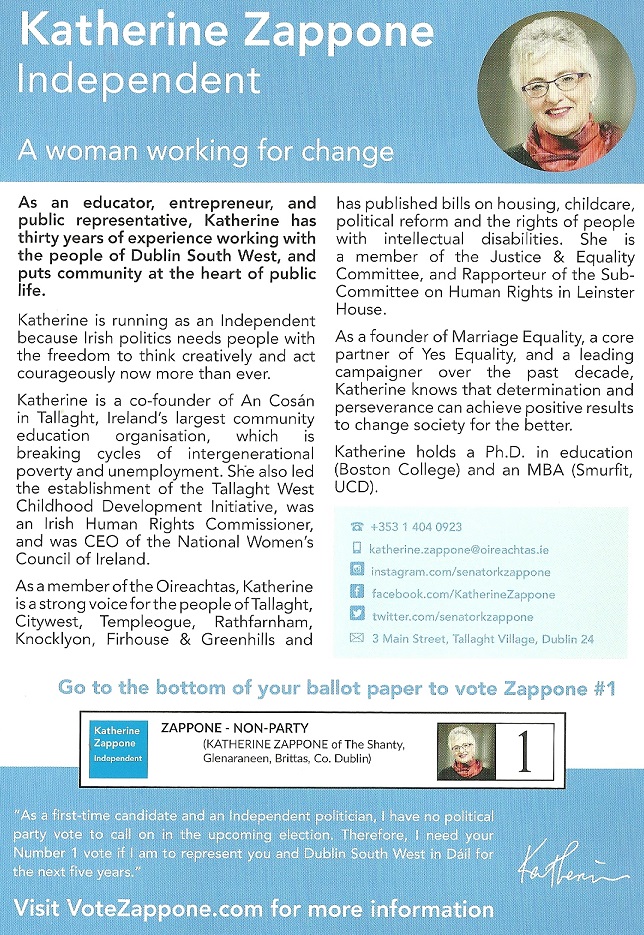 Katherine Zappone
Independent

A woman working for change

As an educator, entrepreneur, and public representative, Katherine has thirty years of experience working with the people of Dublin South West, and puts community at the heart of public life.

Katherine is running as an Independent because Irish politics needs people with the freedom to think creatively and act courageously now more than ever.

Katherine is a co-founder of An Cosán in Tallaght, Ireland's largest community education organisation, which is breaking cycles of intergenerational poverty and unemployment. She also led the establishment of the Tallaght West Childhood Development Initiative, was an Irish Human Rights Commissioner, and was CEO of the National Women's Council of Ireland.

As a member of the Oireachtas, Katherine is a strong voice for the people of Tallaght, Citywest, Templeogue, Rathfarnham, Knocklyon, Firhouse & Greenhills and has published bills on housing, childcare, political reform and the rights of people with intellectual disabilities. She is a member of the Justice & Equality Committee, and Rapporteur of the Sub-Committee on Human Rights in Leinster House.

As a founder of Marriage Equality, a core partner of Yes Equality, and a leading campaigner over the past decade, Katherine knows that determination and perseverance can achieve positive results to change society for the better.

Katherine holds a Ph.D. in education (Boston College) and an MBA (Smurfit, UCD).

+353 1 404 0923
katherine.zappone@oireachtas.ie
instagram.com/senatorkzappone
facebook.com/KatherineZappone
twitter.com/senatorkzappone
3 Main Street, Tallaght Village, Dublin 24

Go to the bottom of your ballot paper to vote Zappone #1

Katherine Zappone Independent
ZAPPONE - NON-PARTY
(KATHERINE ZAPPONE of The Shanty, Glenaraneen, Brittas, Co. Dublin)
1

"As a first-time candidate and an Independent politician, I have no political party vote to call on in the upcoming election. Therefore, I need your Number 1 vote if I am to represent you and Dublin South West in Dáil for the next five years."

Katherine

Visit VoteZappone.com for more information